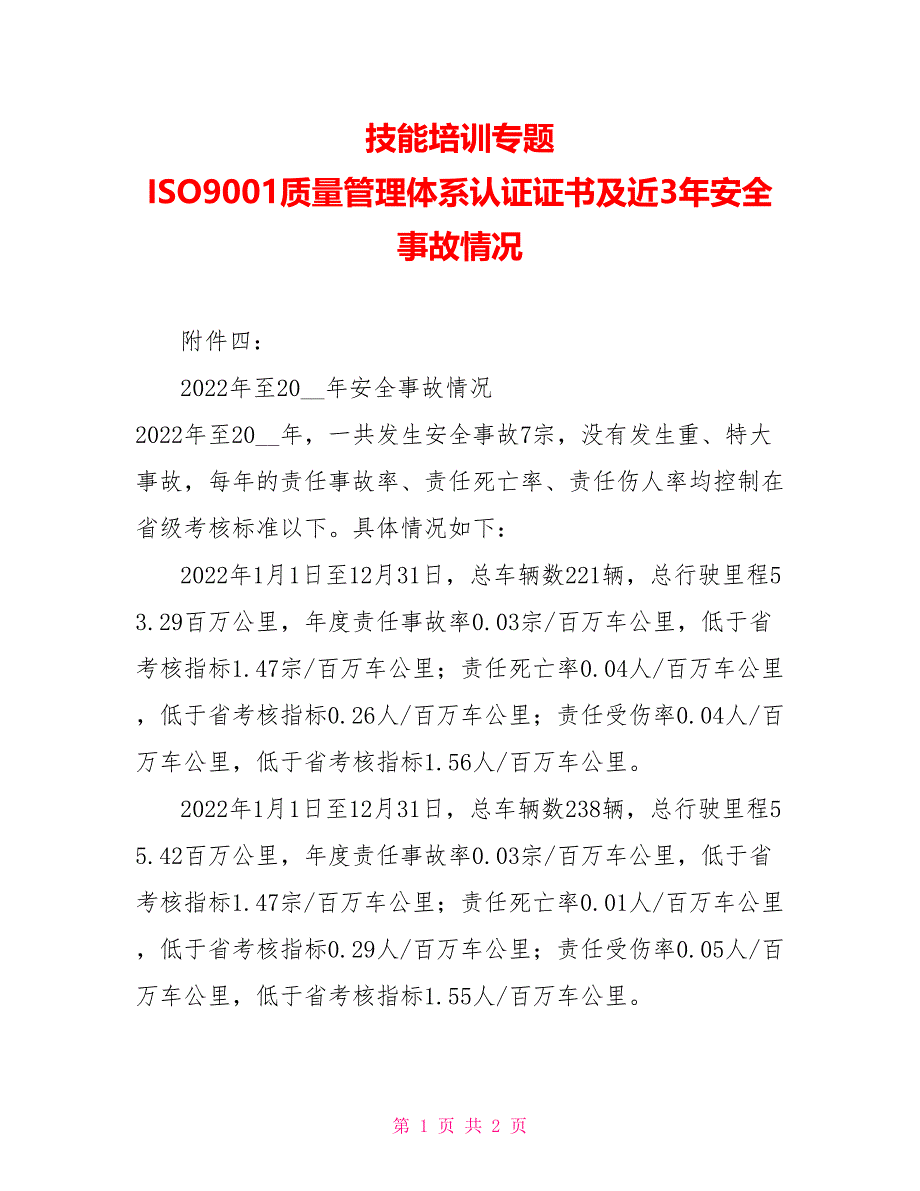 技能培训专题
ISO9001质量管理体系认证证书及近3年安全事故情况

附件四：

2022年至20__年安全事故情况

2022年至20__年，一共发生安全事故7宗，没有发生重、特大事故，每年的责任事故率、责任死亡率、责任伤人率均控制在省级考核标准以下。具体情况如下：

2022年1月1日至12月31日，总车辆数221辆，总行驶里程53.29百万公里，年度责任事故率0.03宗/百万车公里，低于省考核指标1.47宗/百万车公里；责任死亡率0.04人/百万车公里，低于省考核指标0.26人/百万车公里；责任受伤率0.04人/百万车公里，低于省考核指标1.56人/百万车公里。

2022年1月1日至12月31日，总车辆数238辆，总行驶里程55.42百万公里，年度责任事故率0.03宗/百万车公里，低于省考核指标1.47宗/百万车公里；责任死亡率0.01人/百万车公里，低于省考核指标0.29人/百万车公里；责任受伤率0.05人/百万车公里，低于省考核指标1.55人/百万车公里。

第 1 页 共 2 页